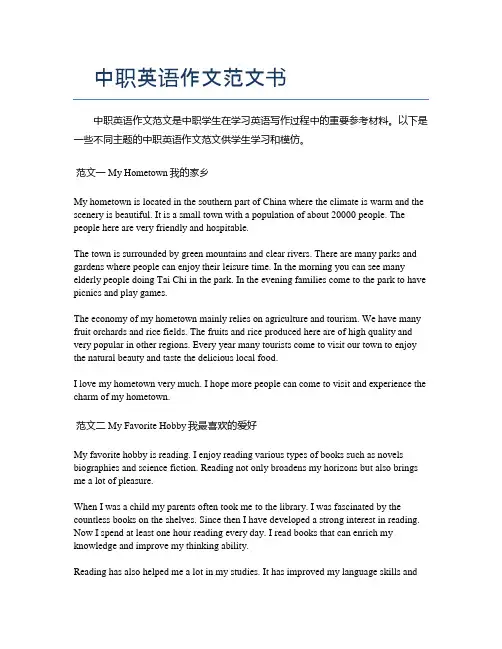 中职英语作文范文书

中职英语作文范文是中职学生在学习英语写作过程中的重要参考材料。以下是一些不同主题的中职英语作文范文供学生学习和模仿。

范文一 My Hometown 我的家乡

My hometown is located in the southern part of China where the climate is warm and the scenery is beautiful. It is a small town with a population of about 20000 people. The people here are very friendly and hospitable.

The town is surrounded by green mountains and clear rivers. There are many parks and gardens where people can enjoy their leisure time. In the morning you can see many elderly people doing Tai Chi in the park. In the evening families come to the park to have picnics and play games.

The economy of my hometown mainly relies on agriculture and tourism. We have many fruit orchards and rice fields. The fruits and rice produced here are of high quality and very popular in other regions. Every year many tourists come to visit our town to enjoy the natural beauty and taste the delicious local food.

I love my hometown very much. I hope more people can come to visit and experience the charm of my hometown.

范文二 My Favorite Hobby 我最喜欢的爱好

My favorite hobby is reading. I enjoy reading various types of books such as novels biographies and science fiction. Reading not only broadens my horizons but also brings me a lot of pleasure.

When I was a child my parents often took me to the library. I was fascinated by the countless books on the shelves. Since then I have developed a strong interest in reading. Now I spend at least one hour reading every day. I read books that can enrich my knowledge and improve my thinking ability.

Reading has also helped me a lot in my studies. It has improved my language skills and